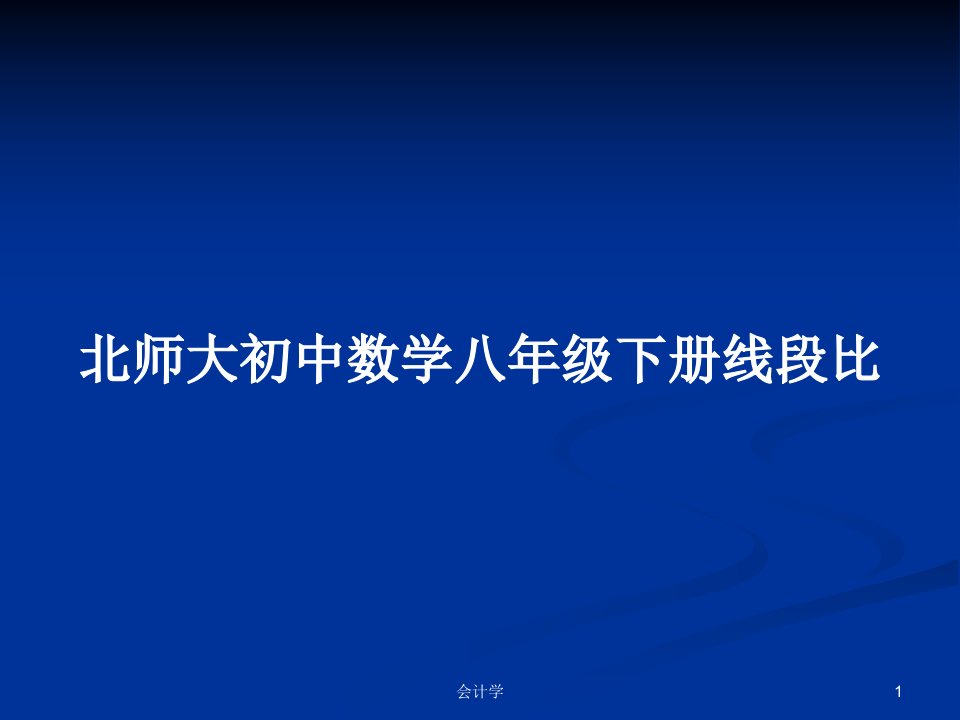 北师大初中数学八年级下册线段比

会计学

1